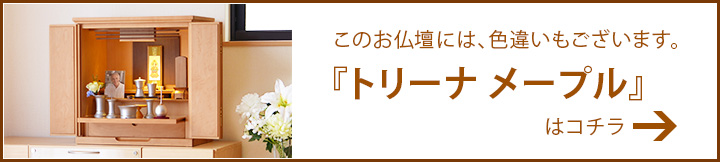 このお仏壇には、色違いもございます。

『トリーナ メープル』

はコチラ